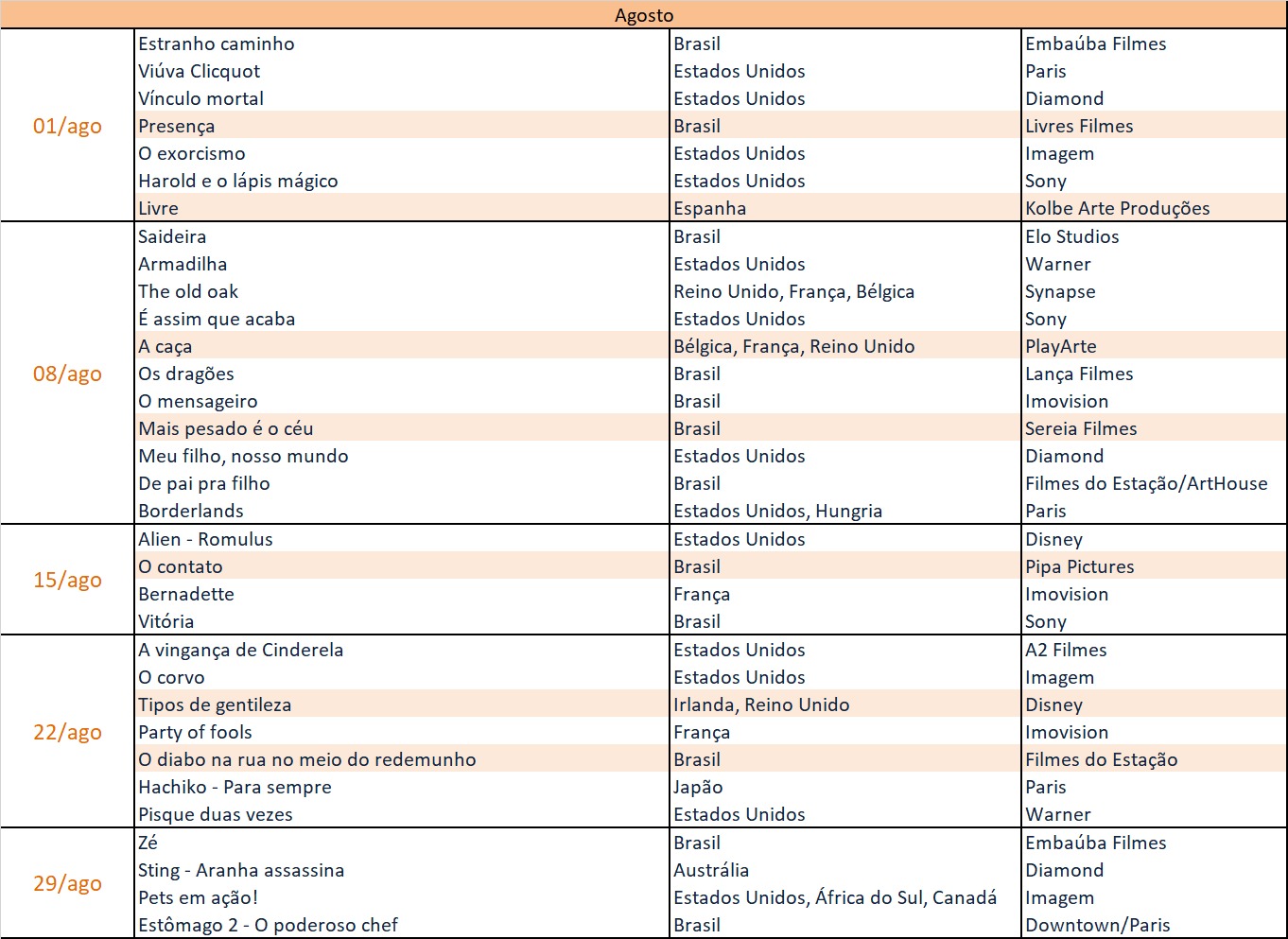 | Agosto | | | |
|---|---|---|---|
| 01/ago | Estranho caminho | Brasil | Embaúba Filmes |
| | Viúva Clicquot | Estados Unidos | Paris |
| | Vínculo mortal | Estados Unidos | Diamond |
| | Presença | Brasil | Livres Filmes |
| | O exorcismo | Estados Unidos | Imagem |
| | Harold e o lápis mágico | Estados Unidos | Sony |
| | Livre | Espanha | Kolbe Arte Produções |
| 08/ago | Saideira | Brasil | Elo Studios |
| | Armadilha | Estados Unidos | Warner |
| | The old oak | Reino Unido, França, Bélgica | Synapse |
| | É assim que acaba | Estados Unidos | Sony |
| | A caça | Bélgica, França, Reino Unido | PlayArte |
| | Os dragões | Brasil | Lança Filmes |
| | O mensageiro | Brasil | Imovision |
| | Mais pesado é o céu | Brasil | Sereia Filmes |
| | Meu filho, nosso mundo | Estados Unidos | Diamond |
| | De pai pra filho | Brasil | Filmes do Estação/ArtHouse |
| | Borderlands | Estados Unidos, Hungria | Paris |
| 15/ago | Alien - Romulus | Estados Unidos | Disney |
| | O contato | Brasil | Pipa Pictures |
| | Bernadette | França | Imovision |
| | Vitória | Brasil | Sony |
| 22/ago | A vingança de Cinderela | Estados Unidos | A2 Filmes |
| | O corvo | Estados Unidos | Imagem |
| | Tipos de gentileza | Irlanda, Reino Unido | Disney |
| | Party of fools | França | Imovision |
| | O diabo na rua no meio do redemunho | Brasil | Filmes do Estação |
| | Hachiko - Para sempre | Japão | Paris |
| | Pisque duas vezes | Estados Unidos | Warner |
| 29/ago | Zé | Brasil | Embaúba Filmes |
| | Sting - Aranha assassina | Austrália | Diamond |
| | Pets em ação! | Estados Unidos, África do Sul, Canadá | Imagem |
| | Estômago 2 - O poderoso chef | Brasil | Downtown/Paris |